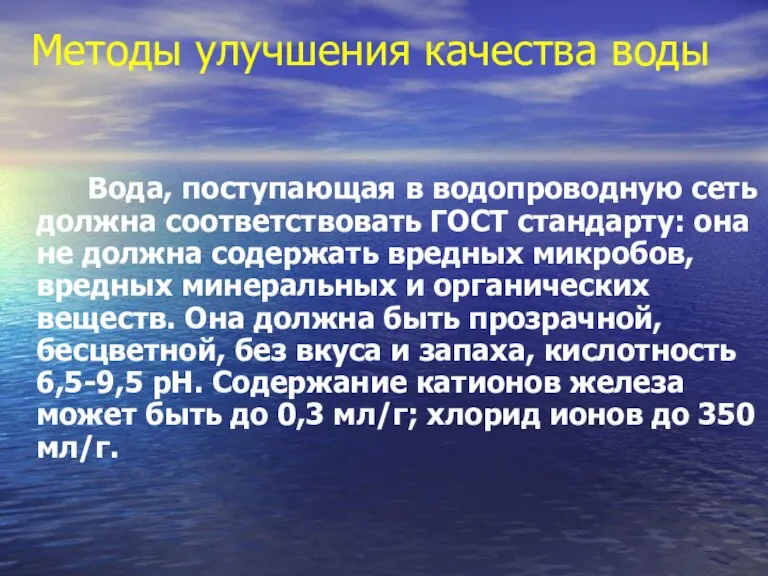 Методы улучшения качества воды

Вода, поступающая в водопроводную сеть должна соответствовать ГОСТ стандарту: она не должна содержать вредных микробов, вредных минеральных и органических веществ. Она должна быть прозрачной, бесцветной, без вкуса и запаха, кислотность 6,5-9,5 pH. Содержание катионов железа может быть до 0,3 мл/г; хлорид ионов до 350 мл/г.